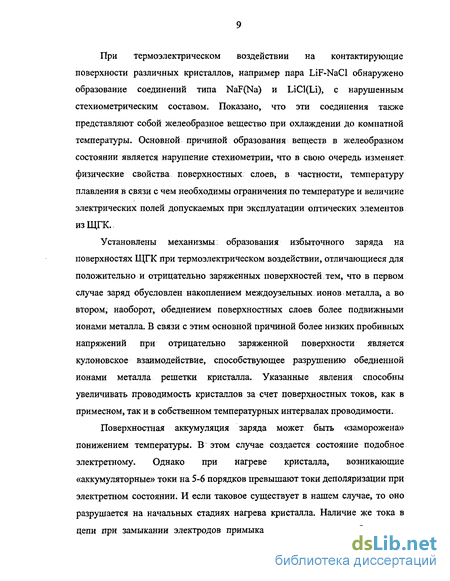 9

При термоэлектрическом воздействии на контактирующие поверхности различных кристаллов, например пара LiF-NaCl обнаружено образование соединений типа NaF(Na) и LiCl(Li), с нарушенным стехиометрическим составом. Показано, что эти соединения также представляют собой желеобразное вещество при охлаждении до комнатной температуры. Основной причиной образования веществ в желеобразном состоянии является нарушение стехиометрии, что в свою очередь изменяет физические свойства поверхностных слоев, в частности, температуру плавления в связи с чем необходимы ограничения по температуре и величине электрических полей допускаемых при эксплуатации оптических элементов из ЩГК.

Установлены механизмы образования избыточного заряда на поверхностях ЩГК при термоэлектрическом воздействии, отличающиеся для положительно и отрицательно заряженных поверхностей тем, что в первом случае заряд обусловлен накоплением междоузельных ионов металла, а во втором, наоборот, обеднением поверхностных слоев более подвижными ионами металла. В связи с этим основной причиной более низких пробивных напряжений при отрицательно заряженной поверхности является кулоновское взаимодействие, способствующее разрушению обедненной ионами металла решетки кристалла. Указанные явления способны увеличивать проводимость кристаллов за счет поверхностных токов, как в примесном, так и в собственном температурных интервалах проводимости.

Поверхностная аккумуляция заряда может быть «заморожена» понижением температуры. В этом случае создается состояние подобное электретному. Однако при нагреве кристалла, возникающие «аккумуляторные» токи на 5-6 порядков превышают токи деполяризации при электретном состоянии. И если таковое существует в нашем случае, то оно разрушается на начальных стадиях нагрева кристалла. Наличие же тока в цепи при замыкании электродов примыка

dsLib.net
библиотека диссертаций